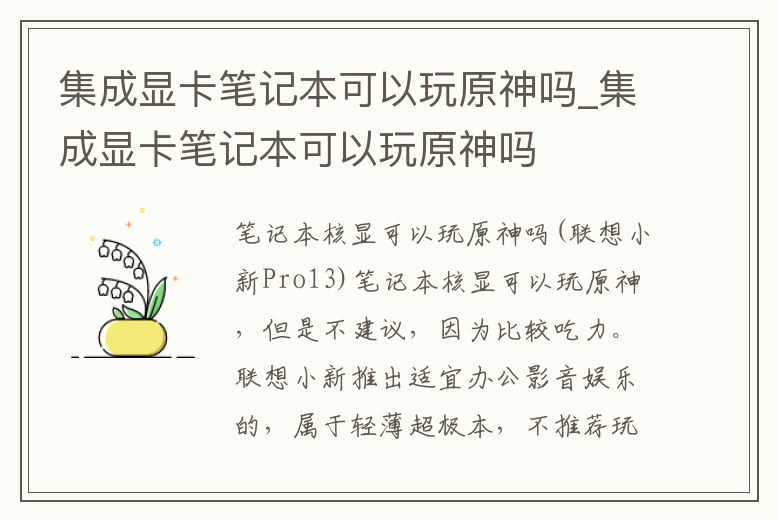 集成显卡笔记本可以玩原神吗_集成显卡笔记本可以玩原神吗

笔记本核显可以玩原神吗(联想小新Pro13)笔记本核显可以玩原神，但是不建议，因为比较吃力。联想小新推出适宜办公影音娱乐的，属于轻薄超极本，不推荐玩